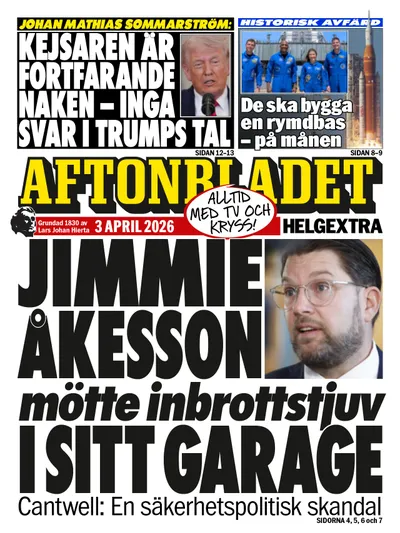 JOHAN MATHIAS SOMMARSTRÖM:

KEJSAREN ÄR FORTFARANDE NAKEN – INGA SVAR I TRUMPS TAL

SIDAN 12-13

HISTORISK AVFÄRD

De ska bygga en rymdbas – på månen

SIDAN 8-9

AFTONBLADET

Grundad 1830 av Lars Johan Hierta

3 APRIL 2026

ALLTID MED TV OCH KRYSS!

HELGEXTRA

JIMMIE ÅKESSON

mötte inbrottstjuv

I SITT GARAGE

Cantwell: En säkerhetspolitisk skandal

SIDORNA 4, 5, 6 och 7